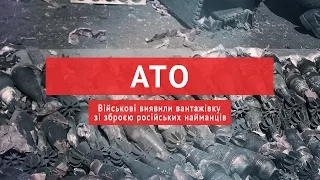 АТО

Військові виявили вантажівку зі зброєю російських найманців